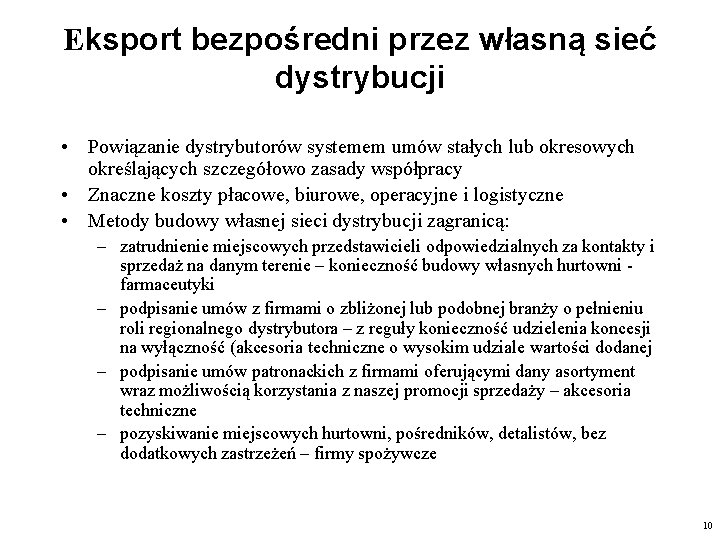 Eksport bezpośredni przez własną sieć dystrybucji

• Powiązanie dystrybutorów systemem umów stałych lub okresowych określających szczegółowo zasady współpracy
• Znaczne koszty płacowe, biurowe, operacyjne i logistyczne
• Metody budowy własnej sieci dystrybucji zagranicą:
– zatrudnienie miejscowych przedstawicieli odpowiedzialnych za kontakty i sprzedaż na danym terenie – konieczność budowy własnych hurtowni - farmaceutyki
– podpisanie umów z firmami o zbliżonej lub podobnej branży o pełnieniu roli regionalnego dystrybutora – z reguły konieczność udzielenia koncesji na wyłączność (akcesoria techniczne o wysokim udziale wartości dodanej
– podpisanie umów patronackich z firmami oferującymi dany asortyment wraz możliwością korzystania z naszej promocji sprzedaży – akcesoria techniczne
– pozyskiwanie miejscowych hurtowni, pośredników, detalistów, bez dodatkowych zastrzeżeń – firmy spożywcze

10